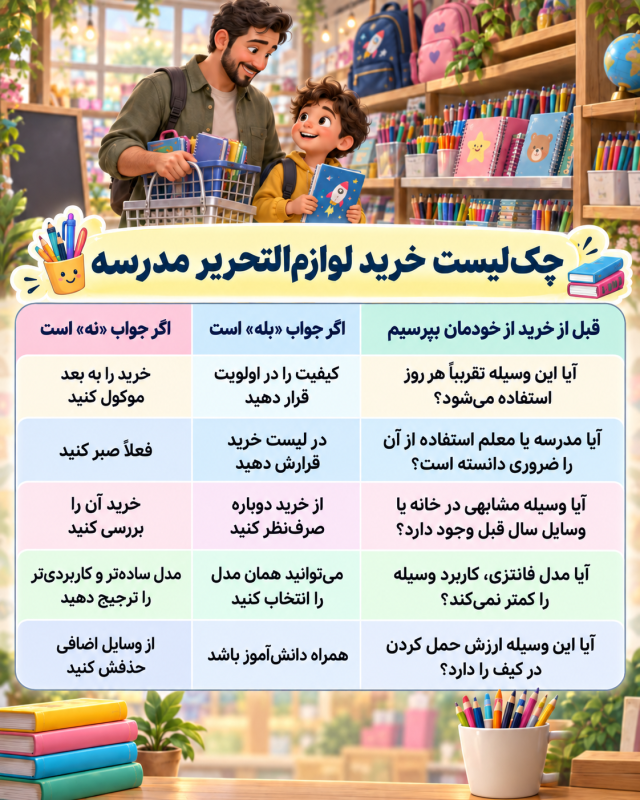 چک‌لیست خرید لوازم‌التحریر مدرسه

| قبل از خرید از خودمان بپرسیم | اگر جواب «بله» است | اگر جواب «نه» است |
|---|---|---|
| آیا این وسیله تقریباً هر روز استفاده می‌شود؟ | کیفیت را در اولویت قرار دهید | خرید را به بعد موکول کنید |
| آیا مدرسه یا معلم استفاده از آن را ضروری دانسته است؟ | در لیست خرید قرارش دهید | فعلاً صبر کنید |
| آیا وسیله مشابهی در خانه یا وسایل سال قبل وجود دارد؟ | از خرید دوباره صرف‌نظر کنید | خرید آن را بررسی کنید |
| آیا مدل فانتزی، کاربرد وسیله را کمتر نمی‌کند؟ | می‌توانید همان مدل را انتخاب کنید | مدل ساده‌تر و کاربردی‌تر را ترجیح دهید |
| آیا این وسیله ارزش حمل کردن در کیف را دارد؟ | همراه دانش‌آموز باشد | از وسایل اضافی حذفش کنید |